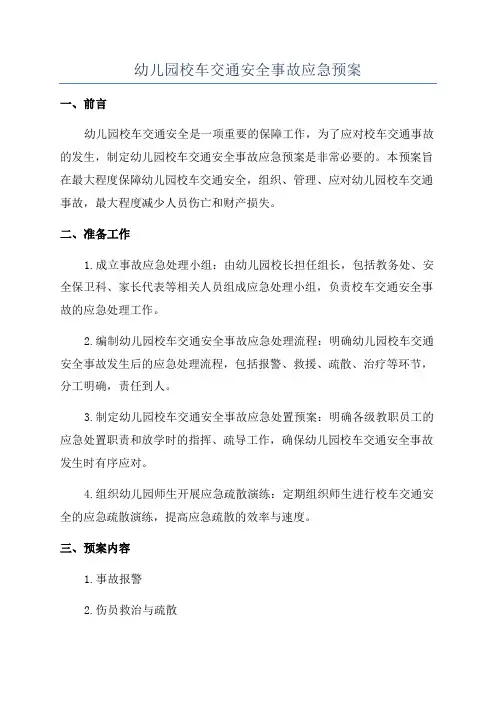 幼儿园校车交通安全事故应急预案

一、前言

幼儿园校车交通安全是一项重要的保障工作，为了应对校车交通事故的发生，制定幼儿园校车交通安全事故应急预案是非常必要的。本预案旨在最大程度保障幼儿园校车交通安全，组织、管理、应对幼儿园校车交通事故，最大程度减少人员伤亡和财产损失。

二、准备工作

1.成立事故应急处理小组：由幼儿园校长担任组长，包括教务处、安全保卫科、家长代表等相关人员组成应急处理小组，负责校车交通安全事故的应急处理工作。

2.编制幼儿园校车交通安全事故应急处理流程：明确幼儿园校车交通安全事故发生后的应急处理流程，包括报警、救援、疏散、治疗等环节，分工明确，责任到人。

3.制定幼儿园校车交通安全事故应急处置预案：明确各级教职员工的应急处置职责和放学时的指挥、疏导工作，确保幼儿园校车交通安全事故发生时有序应对。

4.组织幼儿园师生开展应急疏散演练：定期组织师生进行校车交通安全的应急疏散演练，提高应急疏散的效率与速度。

三、预案内容

1.事故报警

2.伤员救治与疏散